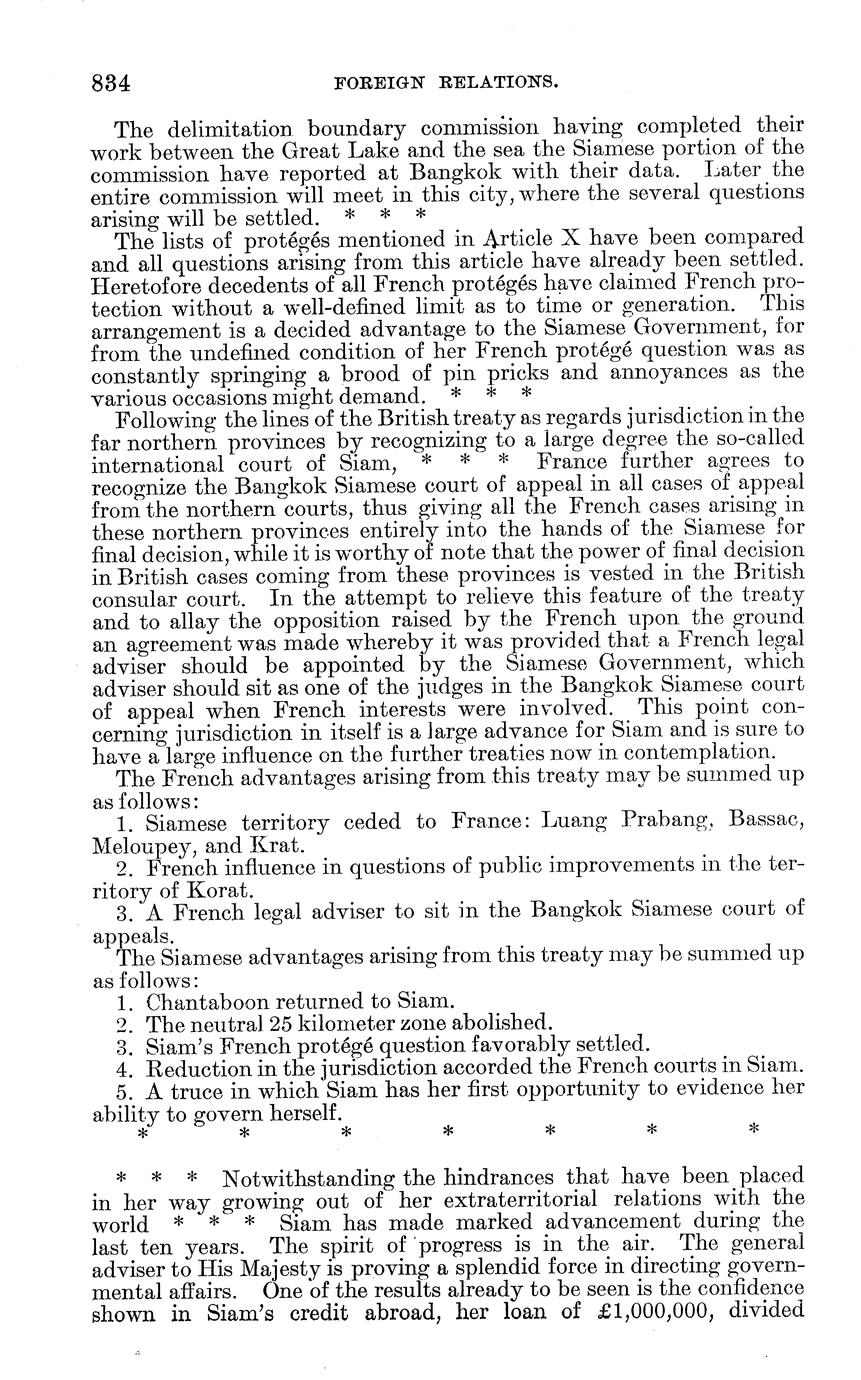 834 FOREIGN RELATIONS.

The delimitation boundary commission having completed their work between the Great Lake and the sea the Siamese portion of the commission have reported at Bangkok with their data. Later the entire commission will meet in this city, where the several questions arising will be settled. * * *

The lists of protégés mentioned in Article X have been compared and all questions arising from this article have already been settled. Heretofore decedents of all French protégés have claimed French protection without a well-defined limit as to time or generation. This arrangement is a decided advantage to the Siamese Government, for from the undefined condition of her French protégé question was as constantly springing a brood of pin pricks and annoyances as the various occasions might demand. * * *

Following the lines of the British treaty as regards jurisdiction in the far northern provinces by recognizing to a large degree the so-called international court of Siam, * * * France further agrees to recognize the Bangkok Siamese court of appeal in all cases of appeal from the northern courts, thus giving all the French cases arising in these northern provinces entirely into the hands of the Siamese for final decision, while it is worthy of note that the power of final decision in British cases coming from these provinces is vested in the British consular court. In the attempt to relieve this feature of the treaty and to allay the opposition raised by the French upon the ground an agreement was made whereby it was provided that a French legal adviser should be appointed by the Siamese Government, which adviser should sit as one of the judges in the Bangkok Siamese court of appeal when French interests were involved. This point concerning jurisdiction in itself is a large advance for Siam and is sure to have a large influence on the further treaties now in contemplation.

The French advantages arising from this treaty may be summed up as follows:

1. Siamese territory ceded to France: Luang Prabang, Bassac, Meloupey, and Krat.

2. French influence in questions of public improvements in the territory of Korat.

3. A French legal adviser to sit in the Bangkok Siamese court of appeals.

The Siamese advantages arising from this treaty may be summed up as follows:

1. Chantaboon returned to Siam.

2. The neutral 25 kilometer zone abolished.

3. Siam's French protégé question favorably settled.

4. Reduction in the jurisdiction accorded the French courts in Siam.

5. A truce in which Siam has her first opportunity to evidence her ability to govern herself.

* * * * * * *

* * * Notwithstanding the hindrances that have been placed in her way growing out of her extraterritorial relations with the world * * * Siam has made marked advancement during the last ten years. The spirit of progress is in the air. The general adviser to His Majesty is proving a splendid force in directing governmental affairs. One of the results already to be seen is the confidence shown in Siam's credit abroad, her loan of £1,000,000, divided